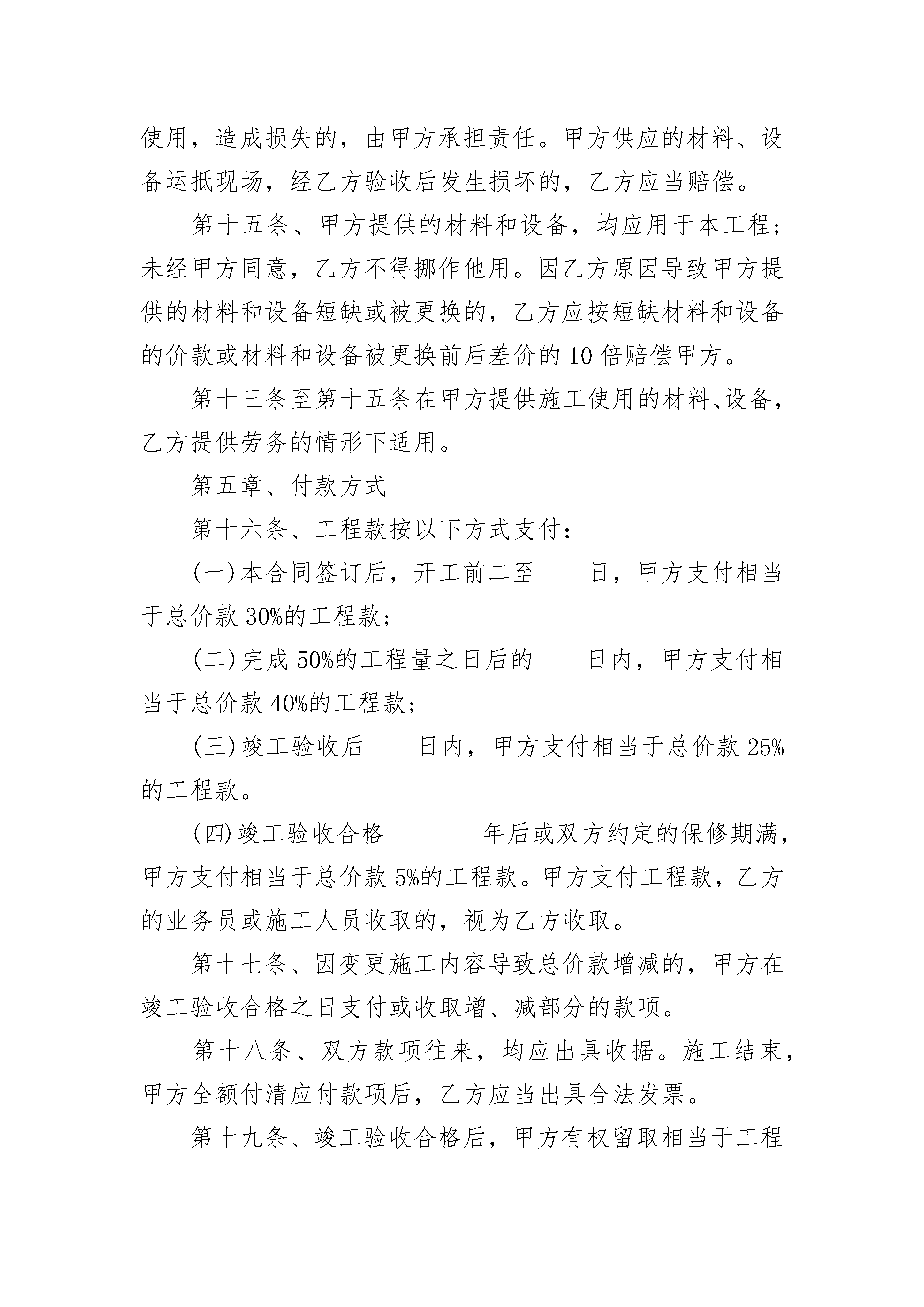 使用，造成损失的，由甲方承担责任。甲方供应的材料、设备运抵现场，经乙方验收后发生损坏的，乙方应当赔偿。

第十五条、甲方提供的材料和设备，均应用于本工程；未经甲方同意，乙方不得挪作他用。因乙方原因导致甲方提供的材料和设备短缺或被更换的，乙方应按短缺材料和设备的价款或材料和设备被更换前后差价的10倍赔偿甲方。

第十三条至第十五条在甲方提供施工使用的材料、设备，乙方提供劳务的情形下适用。

第五章、付款方式

第十六条、工程款按以下方式支付：

(一)本合同签订后，开工前二至____日，甲方支付相当于总价款30%的工程款；

(二)完成50%的工程量之日后的____日内，甲方支付相当于总价款40%的工程款；

(三)竣工验收后____日内，甲方支付相当于总价款25%的工程款。

(四)竣工验收合格________年后或双方约定的保修期满，甲方支付相当于总价款5%的工程款。甲方支付工程款，乙方的业务员或施工人员收取的，视为乙方收取。

第十七条、因变更施工内容导致总价款增减的，甲方在竣工验收合格之日支付或收取增、减部分的款项。

第十八条、双方款项往来，均应出具收据。施工结束，甲方全额付清应付款项后，乙方应当出具合法发票。

第十九条、竣工验收合格后，甲方有权留取相当于工程